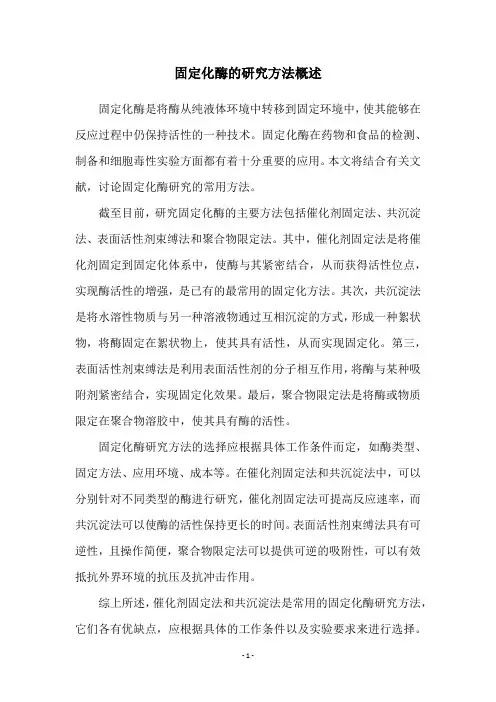 固定化酶的研究方法概述

固定化酶是将酶从纯液体环境中转移到固定环境中，使其能够在反应过程中仍保持活性的一种技术。固定化酶在药物和食品的检测、制备和细胞毒性实验方面都有着十分重要的应用。本文将结合有关文献，讨论固定化酶研究的常用方法。

截至目前，研究固定化酶的主要方法包括催化剂固定法、共沉淀法、表面活性剂束缚法和聚合物限定法。其中，催化剂固定法是将催化剂固定到固定化体系中，使酶与其紧密结合，从而获得活性位点，实现酶活性的增强，是已有的最常用的固定化方法。其次，共沉淀法是将水溶性物质与另一种溶液物通过互相沉淀的方式，形成一种絮状物，将酶固定在絮状物上，使其具有活性，从而实现固定化。第三，表面活性剂束缚法是利用表面活性剂的分子相互作用，将酶与某种吸附剂紧密结合，实现固定化效果。最后，聚合物限定法是将酶或物质限定在聚合物溶胶中，使其具有酶的活性。

固定化酶研究方法的选择应根据具体工作条件而定，如酶类型、固定方法、应用环境、成本等。在催化剂固定法和共沉淀法中，可以分别针对不同类型的酶进行研究，催化剂固定法可提高反应速率，而共沉淀法可以使酶的活性保持更长的时间。表面活性剂束缚法具有可逆性，且操作简便，聚合物限定法可以提供可逆的吸附性，可以有效抵抗外界环境的抗压及抗冲击作用。

综上所述，催化剂固定法和共沉淀法是常用的固定化酶研究方法，它们各有优缺点，应根据具体的工作条件以及实验要求来进行选择。

- 1 -